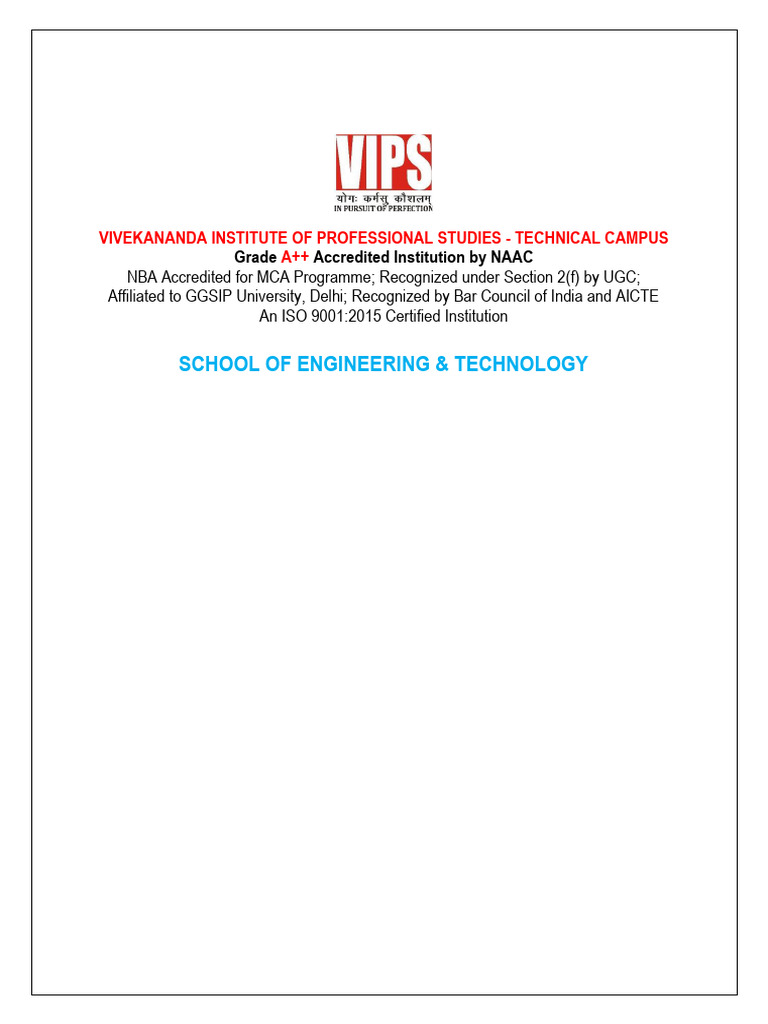 VIPS
योगः कर्मसु कौशलम्
IN PURSUIT OF PERFECTION

VIVEKANANDA INSTITUTE OF PROFESSIONAL STUDIES - TECHNICAL CAMPUS
Grade A++ Accredited Institution by NAAC
NBA Accredited for MCA Programme; Recognized under Section 2(f) by UGC;
Affiliated to GGSIP University, Delhi; Recognized by Bar Council of India and AICTE
An ISO 9001:2015 Certified Institution

SCHOOL OF ENGINEERING & TECHNOLOGY